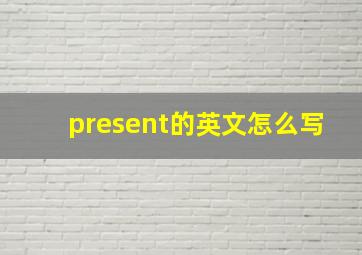 present的英文怎么写